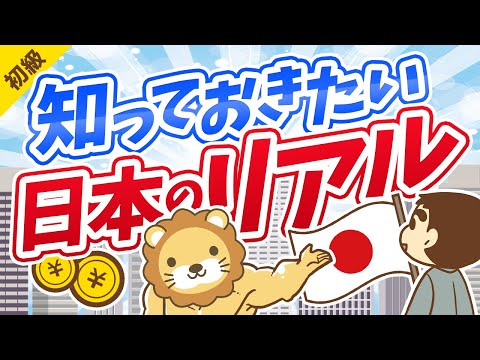 初級

知っておきたい
日本のリアル

¥
¥